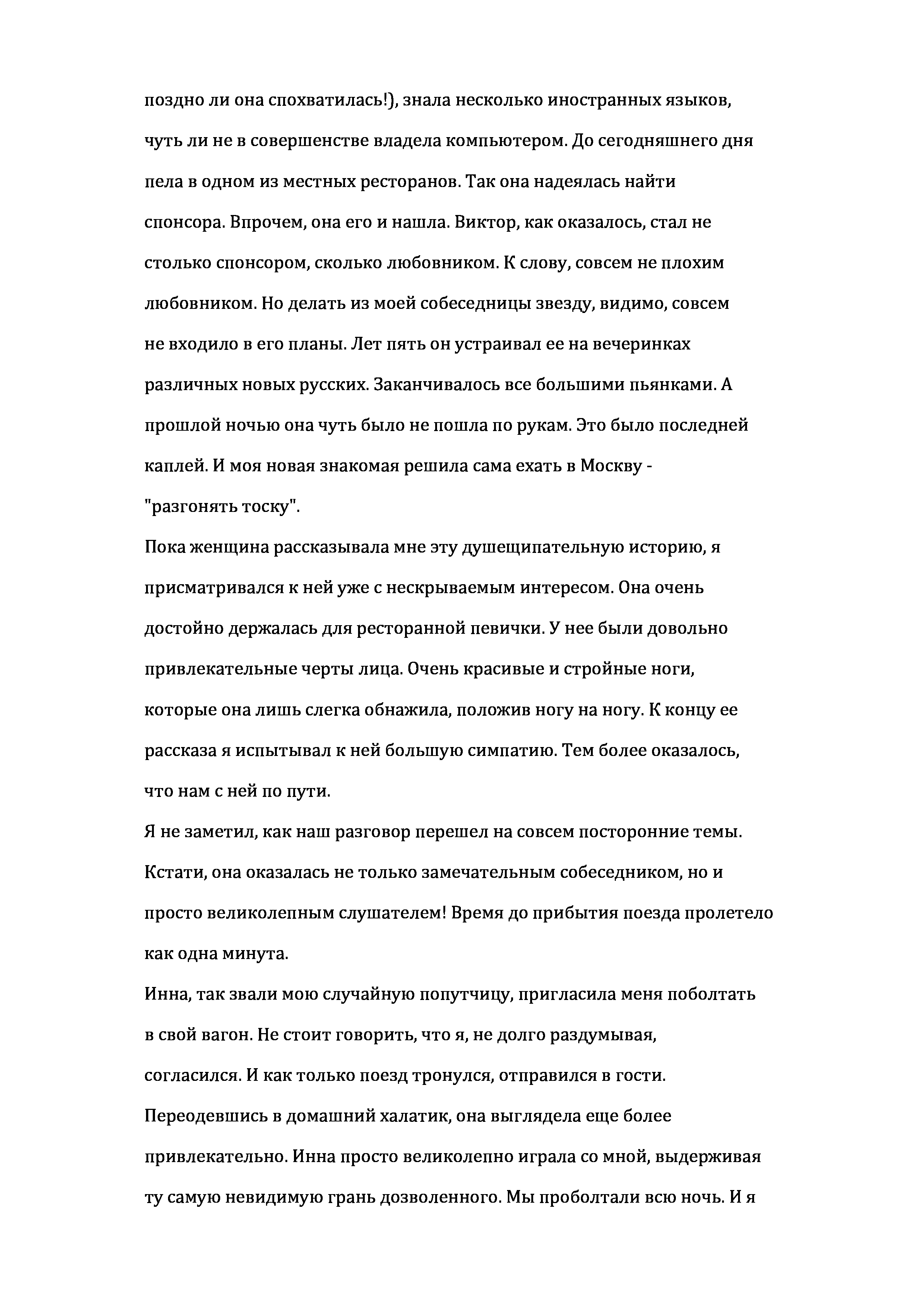 поздно ли она спохватилась!), знала несколько иностранных языков, чуть ли не в совершенстве владела компьютером. До сегодняшнего дня пела в одном из местных ресторанов. Так она надеялась найти спонсора. Впрочем, она его и нашла. Виктор, как оказалось, стал не столько спонсором, сколько любовником. К слову, совсем не плохим любовником. Но делать из моей собеседницы звезду, видимо, совсем не входило в его планы. Лет пять он устраивал ее на вечеринках различных новых русских. Заканчивалось все большими пьянками. А прошлой ночью она чуть было не пошла по рукам. Это было последней каплей. И моя новая знакомая решила сама ехать в Москву - "разгонять тоску".
Пока женщина рассказывала мне эту душещипательную историю, я присматривался к ней уже с нескрываемым интересом. Она очень достойно держалась для ресторанной певички. У нее были довольно привлекательные черты лица. Очень красивые и стройные ноги, которые она лишь слегка обнажила, положив ногу на ногу. К концу ее рассказа я испытывал к ней большую симпатию. Тем более оказалось, что нам с ней по пути.
Я не заметил, как наш разговор перешел на совсем посторонние темы. Кстати, она оказалась не только замечательным собеседником, но и просто великолепным слушателем! Время до прибытия поезда пролетело как одна минута.
Инна, так звали мою случайную попутчицу, пригласила меня поболтать в свой вагон. Не стоит говорить, что я, не долго раздумывая, согласился. И как только поезд тронулся, отправился в гости. Переодевшись в домашний халатик, она выглядела еще более привлекательно. Инна просто великолепно играла со мной, выдерживая ту самую невидимую грань дозволенного. Мы проболтали всю ночь. И я